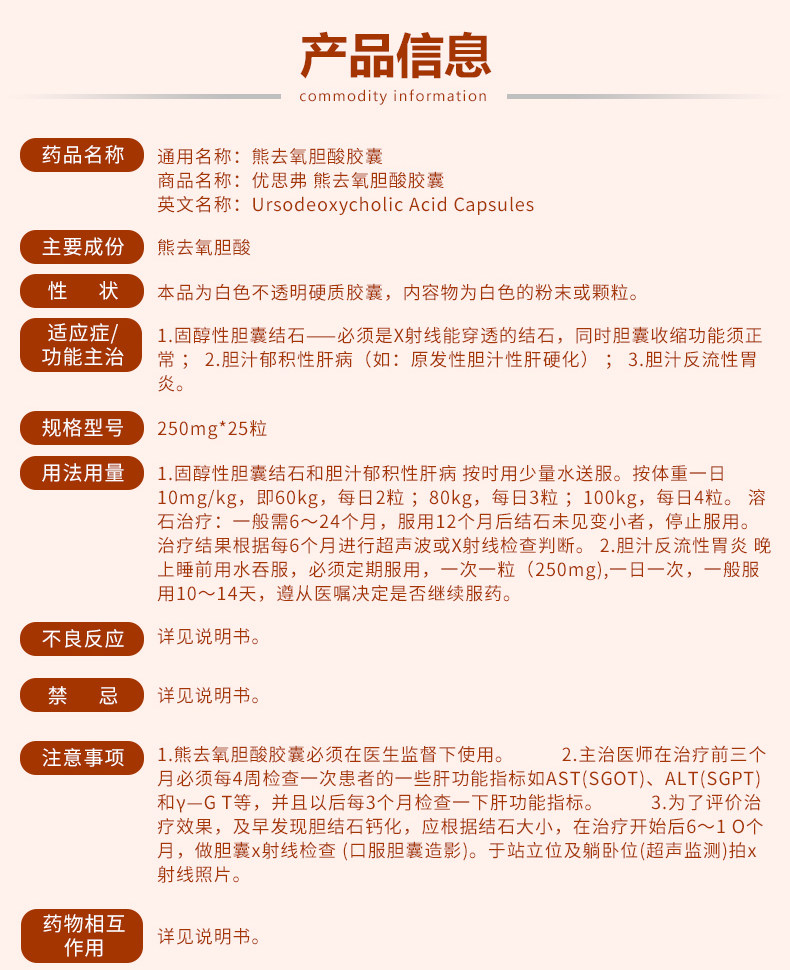 产品信息
commodity information

药品名称
通用名称：熊去氧胆酸胶囊
商品名称：优思弗 熊去氧胆酸胶囊
英文名称：Ursodeoxycholic Acid Capsules

主要成份
熊去氧胆酸

性　状
本品为白色不透明硬质胶囊，内容物为白色的粉末或颗粒。

适应症/功能主治
1.固醇性胆囊结石——必须是X射线能穿透的结石，同时胆囊收缩功能须正常； 2.胆汁郁积性肝病（如：原发性胆汁性肝硬化）； 3.胆汁反流性胃炎。

规格型号
250mg*25粒

用法用量
1.固醇性胆囊结石和胆汁郁积性肝病 按时用少量水送服。按体重一日10mg/kg，即60kg，每日2粒；80kg，每日3粒；100kg，每日4粒。 溶石治疗：一般需6～24个月，服用12个月后结石未见变小者，停止服用。治疗结果根据每6个月进行超声波或X射线检查判断。 2.胆汁反流性胃炎 晚上睡前用水吞服，必须定期服用，一次一粒（250mg),一日一次，一般服用10～14天，遵从医嘱决定是否继续服药。

不良反应
详见说明书。

禁　忌
详见说明书。

注意事项
1.熊去氧胆酸胶囊必须在医生监督下使用。 2.主治医师在治疗前三个月必须每4周检查一次患者的一些肝功能指标如AST(SGOT)、ALT(SGPT)和γ—G T等，并且以后每3个月检查一下肝功能指标。 3.为了评价治疗效果，及早发现胆结石钙化，应根据结石大小，在治疗开始后6～1 O个月，做胆囊x射线检查 (口服胆囊造影)。于站立位及躺卧位(超声监测)拍x射线照片。

药物相互作用
详见说明书。